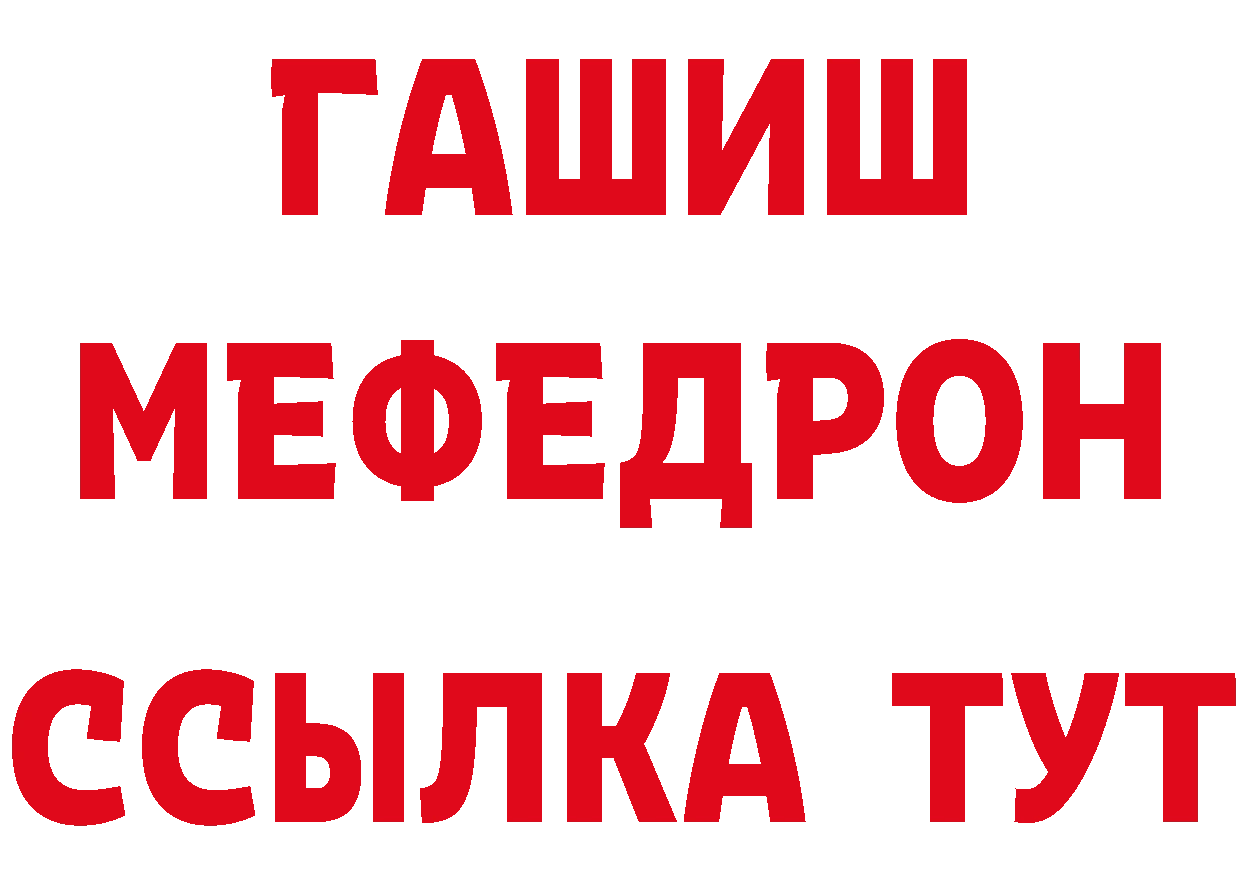 ГАШИШ
МЕФЕДРОН
ССЫЛКА ТУТ